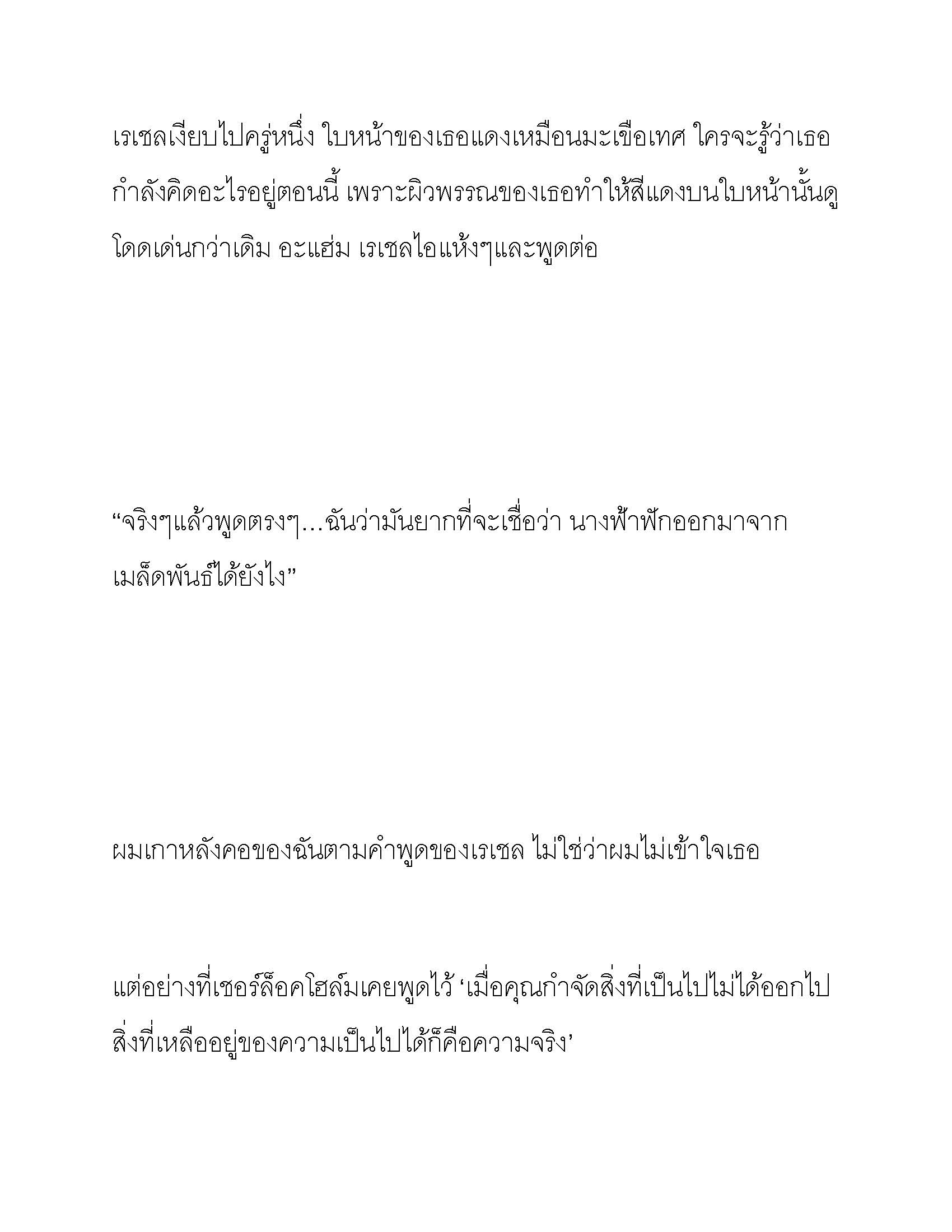 เรเชลเงียบไปครู่หนึ่ง ใบหน้าของเธอแดงเหมือนมะเขือเทศ ใครจะรู้ว่าเธอกำลังคิดอะไรอยู่ตอนนี้ เพราะผิวพรรณของเธอทำให้สีแดงบนใบหน้านั้นดูโดดเด่นกว่าเดิม อะแฮ่ม เรเชลไอแห้งๆและพูดต่อ

“จริงๆแล้วพูดตรงๆ…ฉันว่ามันยากที่จะเชื่อว่า นางฟ้าฟักออกมาจากเมล็ดพันธ์ได้ยังไง”

ผมเกาหลังคอของฉันตามคำพูดของเรเชล ไม่ใช่ว่าผมไม่เข้าใจเธอ

แต่อย่างที่เชอร์ล็อคโฮล์มเคยพูดไว้ ‘เมื่อคุณกำจัดสิ่งที่เป็นไปไม่ได้ออกไป สิ่งที่เหลืออยู่ของความเป็นไปได้ก็คือความจริง’